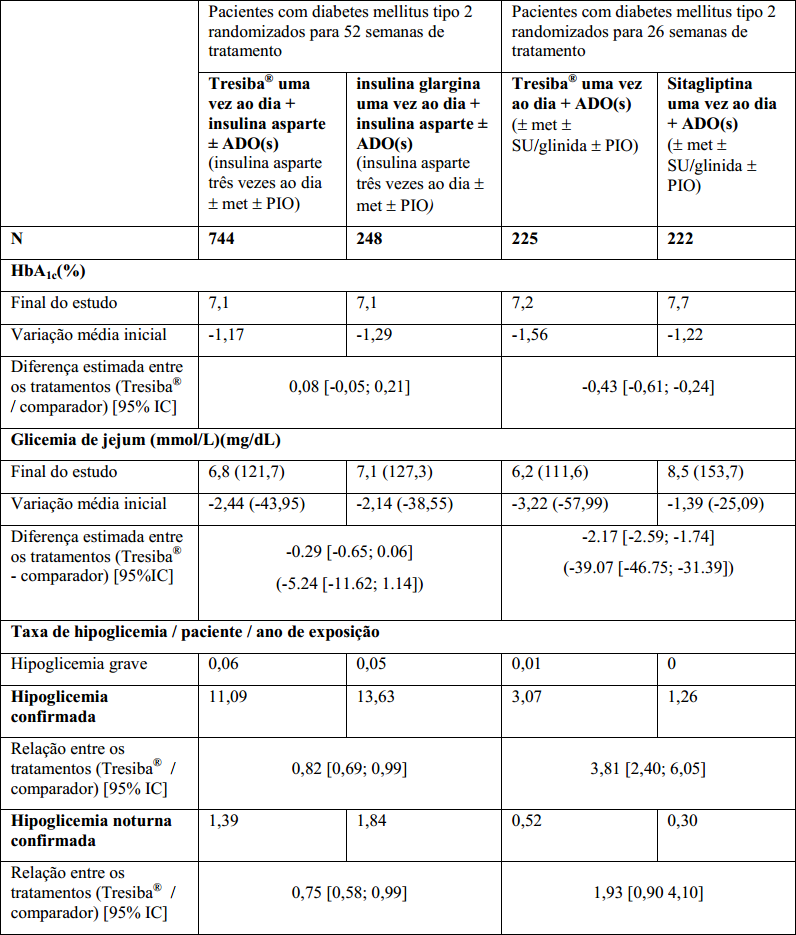 | | Pacientes com diabetes mellitus tipo 2 randomizados para 52 semanas de tratamento | | Pacientes com diabetes mellitus tipo 2 randomizados para 26 semanas de tratamento | |
|---|---|---|---|---|
| | **Tresiba® uma vez ao dia + insulina asparte ± ADO(s)** (insulina asparte três vezes ao dia ± met ± PIO) | **insulina glargina uma vez ao dia + insulina asparte ± ADO(s)** (insulina asparte três vezes ao dia ± met ± PIO) | **Tresiba® uma vez ao dia + ADO(s)** (± met ± SU/glinida ± PIO) | **Sitagliptina uma vez ao dia + ADO(s)** (± met ± SU/glinida ± PIO) |
| **N** | **744** | **248** | **225** | **222** |
| **HbA$_{1c}$(%)** | | | | |
| Final do estudo | 7,1 | 7,1 | 7,2 | 7,7 |
| Variação média inicial | -1,17 | -1,29 | -1,56 | -1,22 |
| Diferença estimada entre os tratamentos (Tresiba® / comparador) [95% IC] | 0,08 [-0,05; 0,21] | | -0,43 [-0,61; -0,24] | |
| **Glicemia de jejum (mmol/L)(mg/dL)** | | | | |
| Final do estudo | 6,8 (121,7) | 7,1 (127,3) | 6,2 (111,6) | 8,5 (153,7) |
| Variação média inicial | -2,44 (-43,95) | -2,14 (-38,55) | -3,22 (-57,99) | -1,39 (-25,09) |
| Diferença estimada entre os tratamentos (Tresiba® - comparador) [95%IC] | -0.29 [-0.65; 0.06] (-5.24 [-11.62; 1.14]) | | -2.17 [-2.59; -1.74] (-39.07 [-46.75; -31.39]) | |
| **Taxa de hipoglicemia / paciente / ano de exposição** | | | | |
| Hipoglicemia grave | 0,06 | 0,05 | 0,01 | 0 |
| **Hipoglicemia confirmada** | 11,09 | 13,63 | 3,07 | 1,26 |
| Relação entre os tratamentos (Tresiba® / comparador) [95% IC] | 0,82 [0,69; 0,99] | | 3,81 [2,40; 6,05] | |
| **Hipoglicemia noturna confirmada** | 1,39 | 1,84 | 0,52 | 0,30 |
| Relação entre os tratamentos (Tresiba® / comparador) [95% IC] | 0,75 [0,58; 0,99] | | 1,93 [0,90 4,10] | |